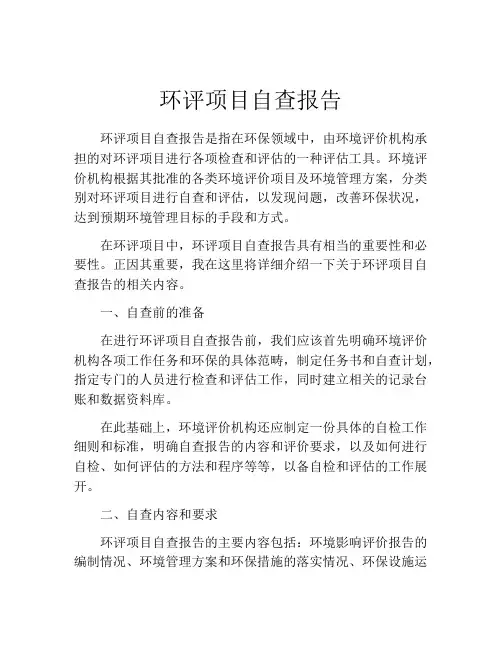 环评项目自查报告

环评项目自查报告是指在环保领域中，由环境评价机构承担的对环评项目进行各项检查和评估的一种评估工具。环境评价机构根据其批准的各类环境评价项目及环境管理方案，分类别对环评项目进行自查和评估，以发现问题，改善环保状况，达到预期环境管理目标的手段和方式。

在环评项目中，环评项目自查报告具有相当的重要性和必要性。正因其重要，我在这里将详细介绍一下关于环评项目自查报告的相关内容。

一、自查前的准备

在进行环评项目自查报告前，我们应该首先明确环境评价机构各项工作任务和环保的具体范畴，制定任务书和自查计划，指定专门的人员进行检查和评估工作，同时建立相关的记录台账和数据资料库。

在此基础上，环境评价机构还应制定一份具体的自检工作细则和标准，明确自查报告的内容和评价要求，以及如何进行自检、如何评估的方法和程序等等，以备自检和评估的工作展开。

二、自查内容和要求

环评项目自查报告的主要内容包括：环境影响评价报告的编制情况、环境管理方案和环保措施的落实情况、环保设施运